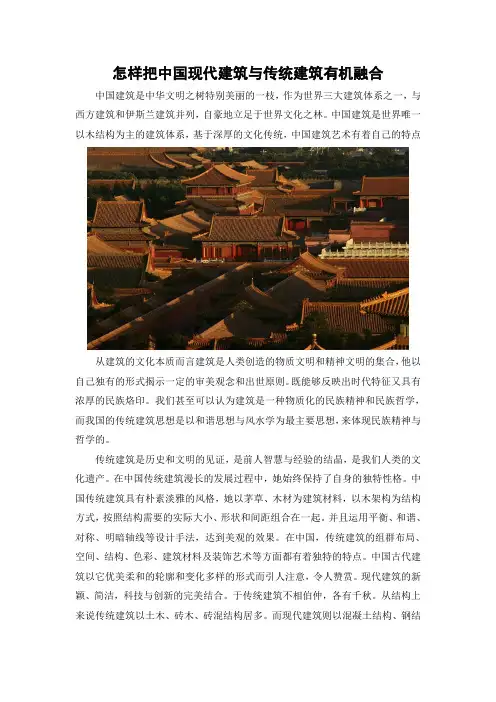 怎样把中国现代建筑与传统建筑有机融合

中国建筑是中华文明之树特别美丽的一枝，作为世界三大建筑体系之一，与西方建筑和伊斯兰建筑并列，自豪地立足于世界文化之林。中国建筑是世界唯一以木结构为主的建筑体系，基于深厚的文化传统，中国建筑艺术有着自己的特点

从建筑的文化本质而言建筑是人类创造的物质文明和精神文明的集合，他以自己独有的形式揭示一定的审美观念和出世原则。既能够反映出时代特征又具有浓厚的民族烙印。我们甚至可以认为建筑是一种物质化的民族精神和民族哲学，而我国的传统建筑思想是以和谐思想与风水学为最主要思想，来体现民族精神与哲学的。

传统建筑是历史和文明的见证，是前人智慧与经验的结晶，是我们人类的文化遗产。在中国传统建筑漫长的发展过程中，她始终保持了自身的独特性格。中国传统建筑具有朴素淡雅的风格，她以茅草、木材为建筑材料，以木架构为结构方式，按照结构需要的实际大小、形状和间距组合在一起，并且运用平衡、和谐、对称、明暗轴线等设计手法，达到美观的效果。在中国，传统建筑的组群布局、空间、结构、色彩、建筑材料及装饰艺术等方面都有着独特的特点。中国古代建筑以它优美柔和的轮廓和变化多样的形式而引人注意，令人赞赏。现代建筑的新颖、简洁，科技与创新的完美结合。于传统建筑不相伯仲，各有千秋。从结构上来说传统建筑以土木、砖木、砖混结构居多。而现代建筑则以混凝土结构、钢结